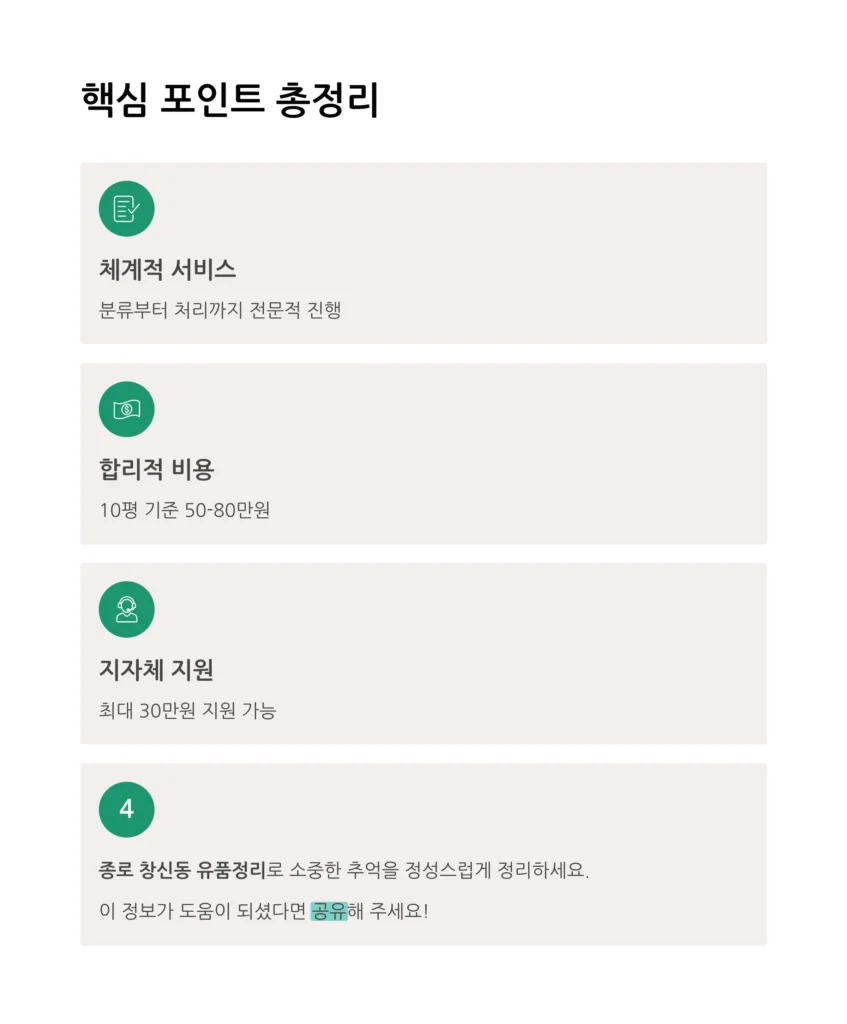 핵심 포인트 총정리

체계적 서비스

분류부터 처리까지 전문적 진행

합리적 비용

10평 기준 50-80만원

지자체 지원

최대 30만원 지원 가능

4

종로 창신동 유품정리로 소중한 추억을 정성스럽게 정리하세요.

이 정보가 도움이 되셨다면 공유해 주세요!